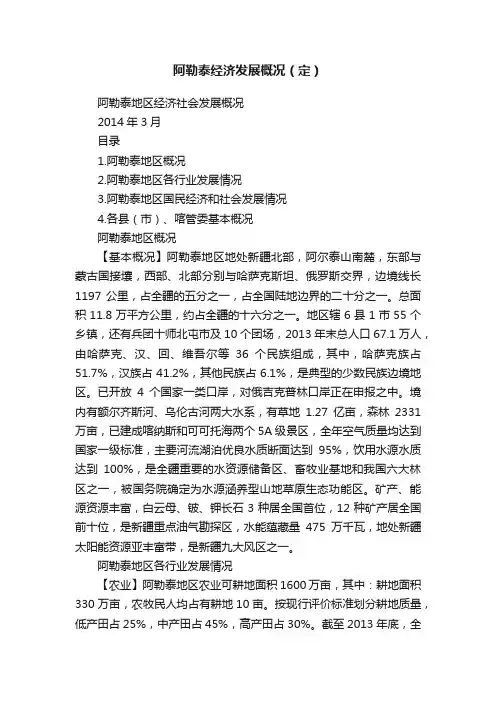 阿勒泰经济发展概况（定）

阿勒泰地区经济社会发展概况

2014 年 3 月

目录

1.阿勒泰地区概况

2.阿勒泰地区各行业发展情况

3.阿勒泰地区国民经济和社会发展情况

4.各县（市）、喀管委基本概况

阿勒泰地区概况

【基本概况】阿勒泰地区地处新疆北部，阿尔泰山南麓，东部与蒙古国接壤，西部、北部分别与哈萨克斯坦、俄罗斯交界，边境线长 1197 公里，占全疆的五分之一，占全国陆地边界的二十分之一。总面积 11.8 万平方公里，约占全疆的十六分之一。地区辖 6 县 1 市 55 个乡镇，还有兵团十师北屯市及 10 个团场，2013 年末总人口 67.1 万人，由哈萨克、汉、回、维吾尔等 36 个民族组成，其中，哈萨克族占 51.7%，汉族占 41.2%，其他民族占 6.1%，是典型的少数民族边境地区。已开放 4 个国家一类口岸，对俄吉克普林口岸正在申报之中。境内有额尔齐斯河、乌伦古河两大水系，有草地 1.27 亿亩，森林 2331 万亩，已建成喀纳斯和可可托海两个 5A 级景区，全年空气质量均达到国家一级标准，主要河流湖泊优良水质断面达到 95%，饮用水源水质达到 100%，是全疆重要的水资源储备区、畜牧业基地和我国六大林区之一，被国务院确定为水源涵养型山地草原生态功能区。矿产、能源资源丰富，白云母、铍、钾长石 3 种居全国首位，12 种矿产居全国前十位，是新疆重点油气勘探区，水能蕴藏量 475 万千瓦，地处新疆太阳能资源亚丰富带，是新疆九大风区之一。

阿勒泰地区各行业发展情况

【农业】阿勒泰地区农业可耕地面积 1600 万亩，其中：耕地面积 330 万亩，农牧民人均占有耕地 10 亩。按现行评价标准划分耕地质量，低产田占 25%，中产田占 45%，高产田占 30%。截至 2013 年底，全